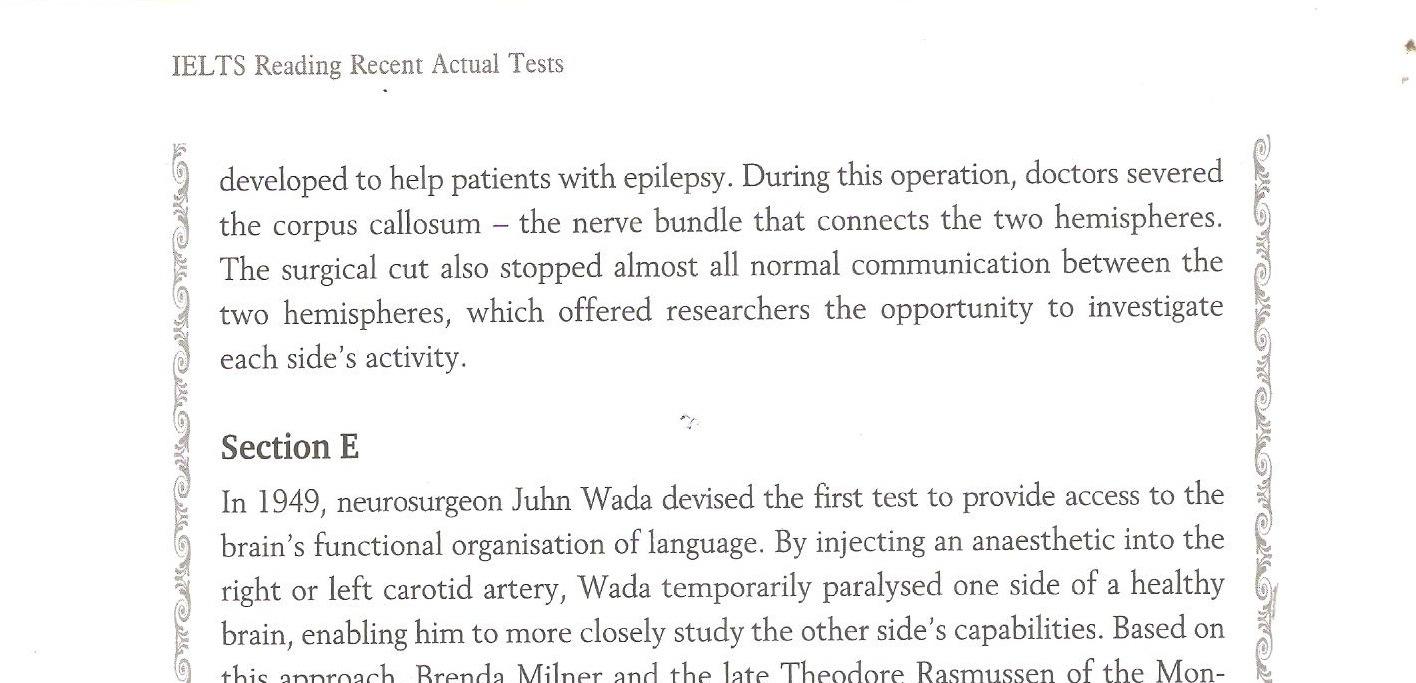 IELTS Reading Recent Actual Tests

developed to help patients with epilepsy. During this operation, doctors severed the corpus callosum – the nerve bundle that connects the two hemispheres. The surgical cut also stopped almost all normal communication between the two hemispheres, which offered researchers the opportunity to investigate each side's activity.

Section E

In 1949, neurosurgeon Juhn Wada devised the first test to provide access to the brain's functional organisation of language. By injecting an anaesthetic into the right or left carotid artery, Wada temporarily paralysed one side of a healthy brain, enabling him to more closely study the other side's capabilities. Based on this approach, Brenda Milner and the late Theodore Rasmussen of the Mon-